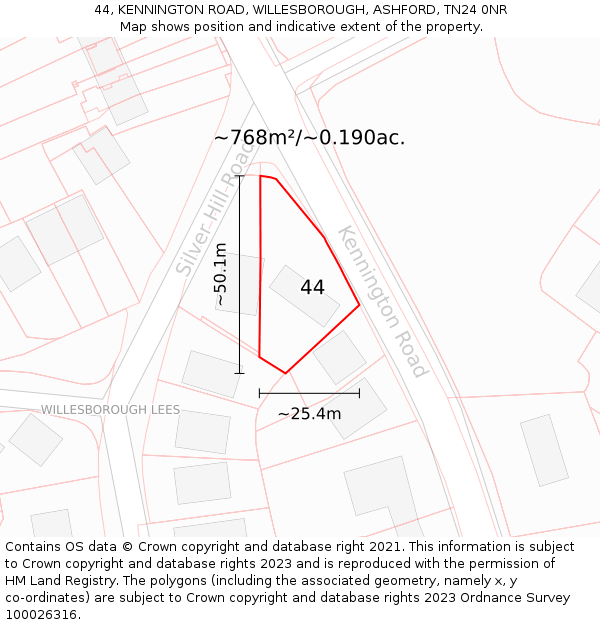 44, KENNINGTON ROAD, WILLESBOROUGH, ASHFORD, TN24 0NR
Map shows position and indicative extent of the property.

~768m²/~0.190ac.

Silver Hill Road

Kennington Road

~50.1m

44

~25.4m

WILLESBOROUGH LEES

Contains OS data © Crown copyright and database right 2021. This information is subject to Crown copyright and database rights 2023 and is reproduced with the permission of HM Land Registry. The polygons (including the associated geometry, namely x, y co-ordinates) are subject to Crown copyright and database rights 2023 Ordnance Survey 100026316.